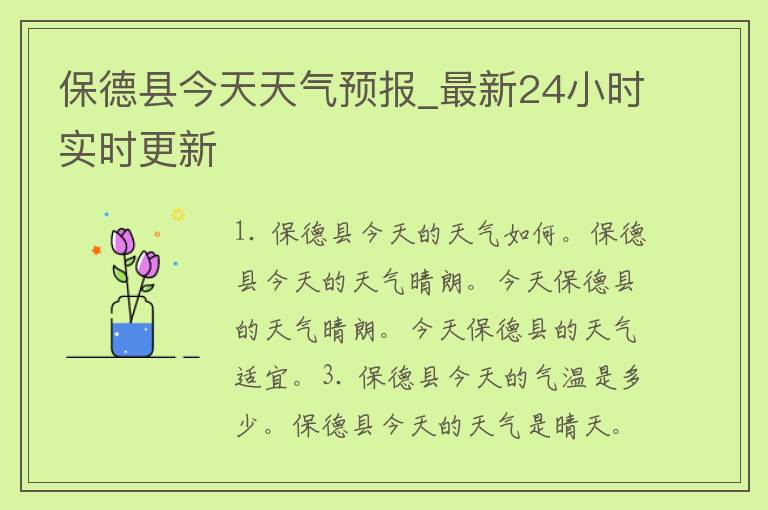 保德县今天天气预报_最新24小时实时更新

1. 保德县今天的天气如何。保德县今天的天气晴朗。今天保德县的天气晴朗。今天保德县的天气适宜。3. 保德县今天的气温是多少。保德县今天的天气是晴天。